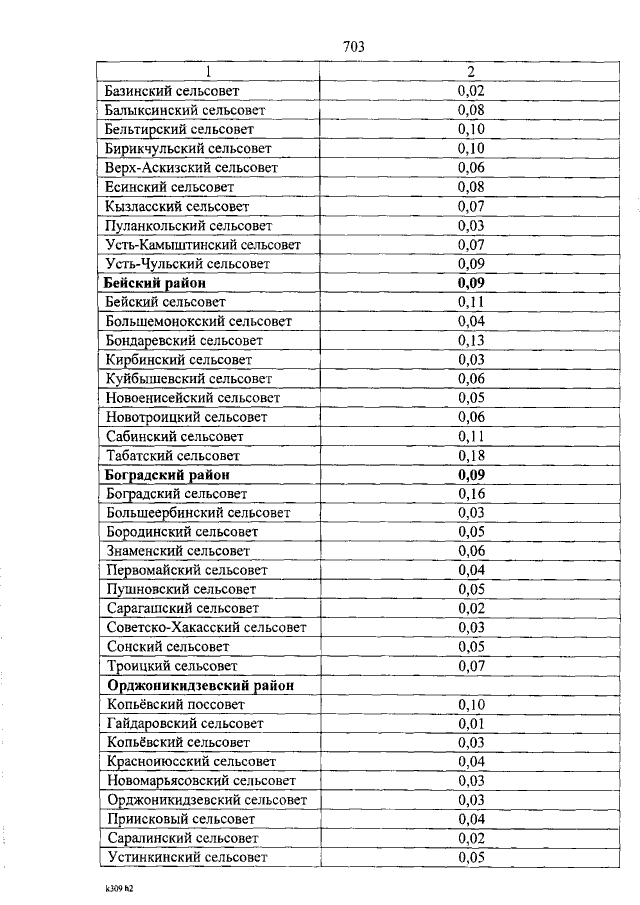 703

| 1 | 2 |
|---|---|
| Базинский сельсовет | 0,02 |
| Балыксинский сельсовет | 0,08 |
| Бельтирский сельсовет | 0,10 |
| Бирикчульский сельсовет | 0,10 |
| Верх-Аскизский сельсовет | 0,06 |
| Есинский сельсовет | 0,08 |
| Кызласский сельсовет | 0,07 |
| Пуланкольский сельсовет | 0,03 |
| Усть-Камыштинский сельсовет | 0,07 |
| Усть-Чульский сельсовет | 0,09 |
| **Бейский район** | **0,09** |
| Бейский сельсовет | 0,11 |
| Большемонокский сельсовет | 0,04 |
| Бондаревский сельсовет | 0,13 |
| Кирбинский сельсовет | 0,03 |
| Куйбышевский сельсовет | 0,06 |
| Новоенисейский сельсовет | 0,05 |
| Новотроицкий сельсовет | 0,06 |
| Сабинский сельсовет | 0,11 |
| Табатский сельсовет | 0,18 |
| **Боградский район** | **0,09** |
| Боградский сельсовет | 0,16 |
| Большеербинский сельсовет | 0,03 |
| Бородинский сельсовет | 0,05 |
| Знаменский сельсовет | 0,06 |
| Первомайский сельсовет | 0,04 |
| Пушновский сельсовет | 0,05 |
| Сарагашский сельсовет | 0,02 |
| Советско-Хакасский сельсовет | 0,03 |
| Сонский сельсовет | 0,05 |
| Троицкий сельсовет | 0,07 |
| **Орджоникидзевский район** | |
| Копьёвский поссовет | 0,10 |
| Гайдаровский сельсовет | 0,01 |
| Копьёвский сельсовет | 0,03 |
| Красноиюсский сельсовет | 0,04 |
| Новомарьясовский сельсовет | 0,03 |
| Орджоникидзевский сельсовет | 0,03 |
| Приисковый сельсовет | 0,04 |
| Саралинский сельсовет | 0,02 |
| Устинкинский сельсовет | 0,05 |

k309 h2